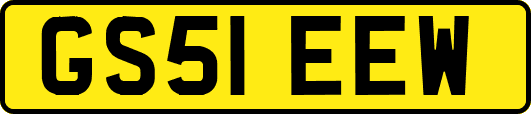 GS51 EEW